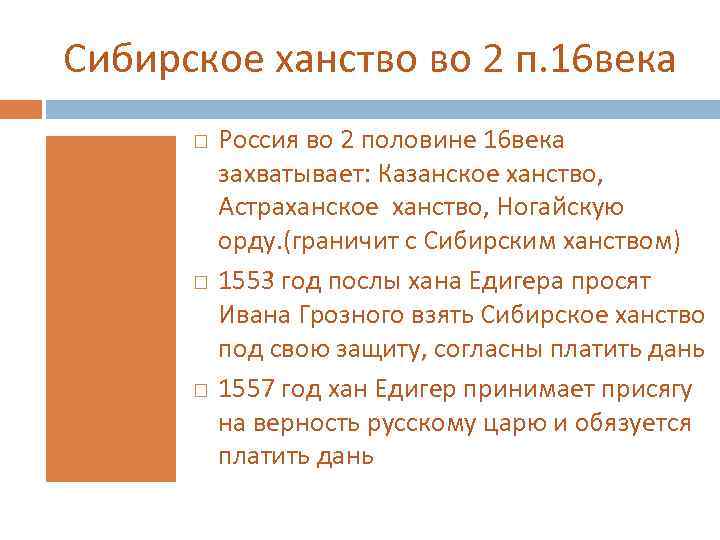 Сибирское ханство во 2 п.16века

□ Россия во 2 половине 16века захватывает: Казанское ханство, Астраханское ханство, Ногайскую орду.(граничит с Сибирским ханством)

□ 1553 год послы хана Едигера просят Ивана Грозного взять Сибирское ханство под свою защиту, согласны платить дань

□ 1557 год хан Едигер принимает присягу на верность русскому царю и обязуется платить дань